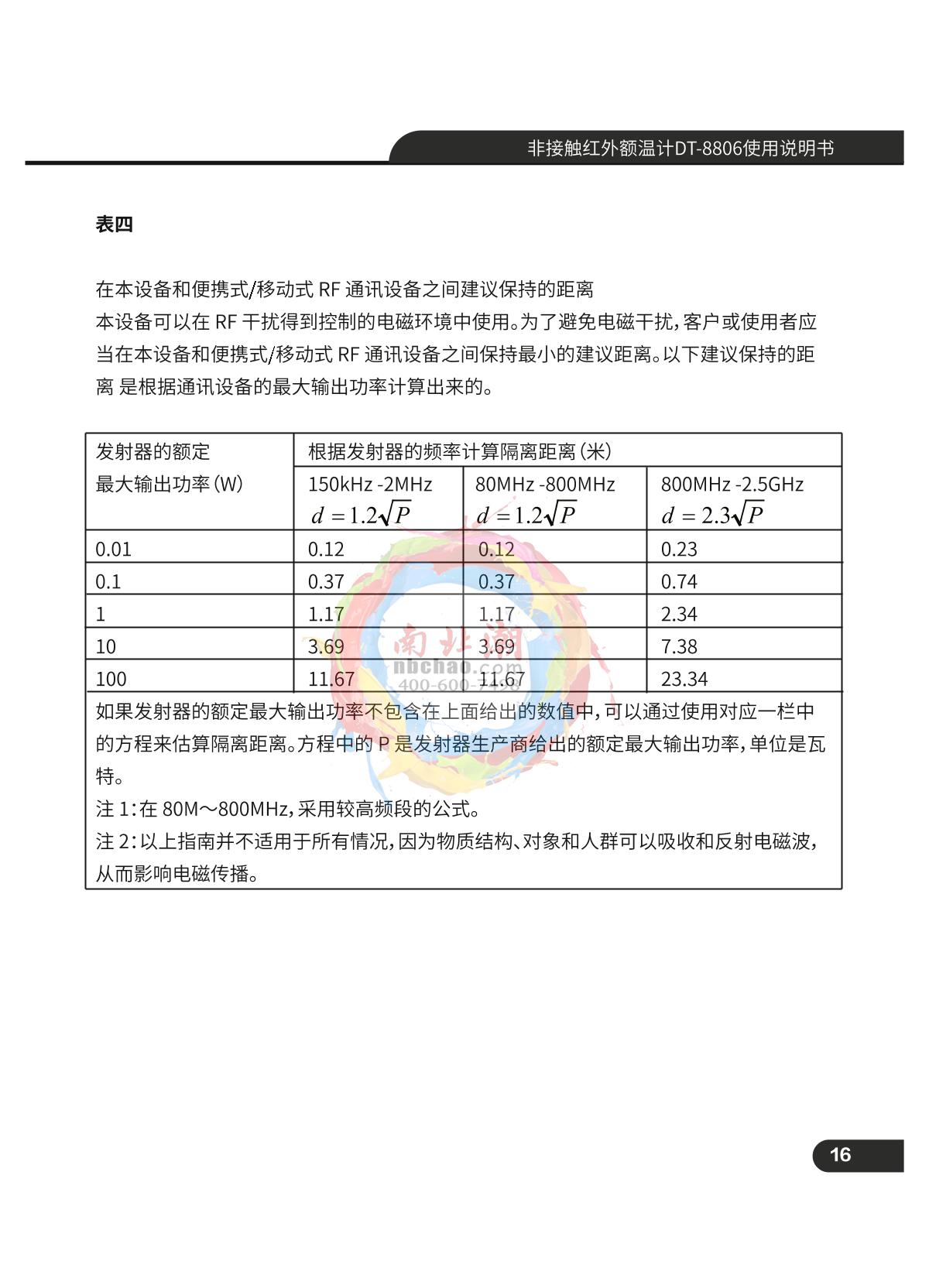 非接触红外额温计DT-8806使用说明书

表四

在本设备和便携式/移动式 RF 通讯设备之间建议保持的距离
本设备可以在 RF 干扰得到控制的电磁环境中使用。为了避免电磁干扰，客户或使用者应当在本设备和便携式/移动式 RF 通讯设备之间保持最小的建议距离。以下建议保持的距离 是根据通讯设备的最大输出功率计算出来的。

| 发射器的额定最大输出功率(W) | 根据发射器的频率计算隔离距离(米) | | |
|---|---|---|---|
| | 150kHz -2MHz $d=1.2\sqrt{P}$ | 80MHz -800MHz $d=1.2\sqrt{P}$ | 800MHz -2.5GHz $d=2.3\sqrt{P}$ |
| 0.01 | 0.12 | 0.12 | 0.23 |
| 0.1 | 0.37 | 0.37 | 0.74 |
| 1 | 1.17 | 1.17 | 2.34 |
| 10 | 3.69 | 3.69 | 7.38 |
| 100 | 11.67 | 11.67 | 23.34 |

如果发射器的额定最大输出功率不包含在上面给出的数值中，可以通过使用对应一栏中的方程来估算隔离距离。方程中的 P 是发射器生产商给出的额定最大输出功率，单位是瓦特。
注 1：在 80M～800MHz，采用较高频段的公式。
注 2：以上指南并不适用于所有情况，因为物质结构、对象和人群可以吸收和反射电磁波，从而影响电磁传播。

南北潮
nbchao.com
400-600-7498

16